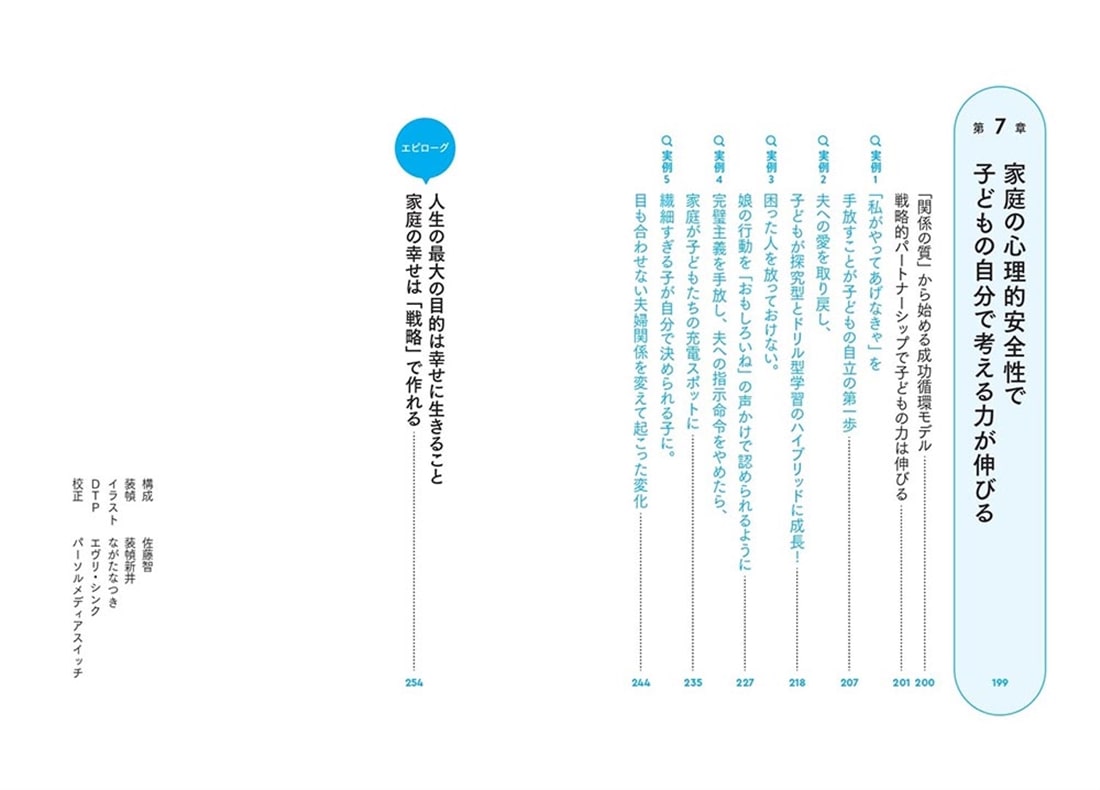 第7章
家庭の心理的安全性で
子どもの自分で考える力が伸びる
199

「関係の質」から始める成功循環モデル 200
戦略的パートナーシップで子どもの力は伸びる 201

実例1
「私がやってあげなきゃ」を
手放すことが子どもの自立の第一歩 207

実例2
夫への愛を取り戻し、
子どもが探究型とドリル型学習のハイブリッドに成長！ 218

実例3
困った人を放っておけない。
娘の行動を「おもしろいね」の声かけで認められるように 227

実例4
完璧主義を手放し、夫への指示命令をやめたら、
家庭が子どもたちの充電スポットに 235

実例5
繊細すぎる子が自分で決められる子に。
目も合わせない夫婦関係を変えて起こった変化 244

エピローグ
人生の最大の目的は幸せに生きること
家庭の幸せは「戦略」で作れる 254

構成　佐藤智
装幀　装幀新井
イラスト　ながたなつき
DTP　エヴリ・シンク
校正　パーソルメディアスイッチ